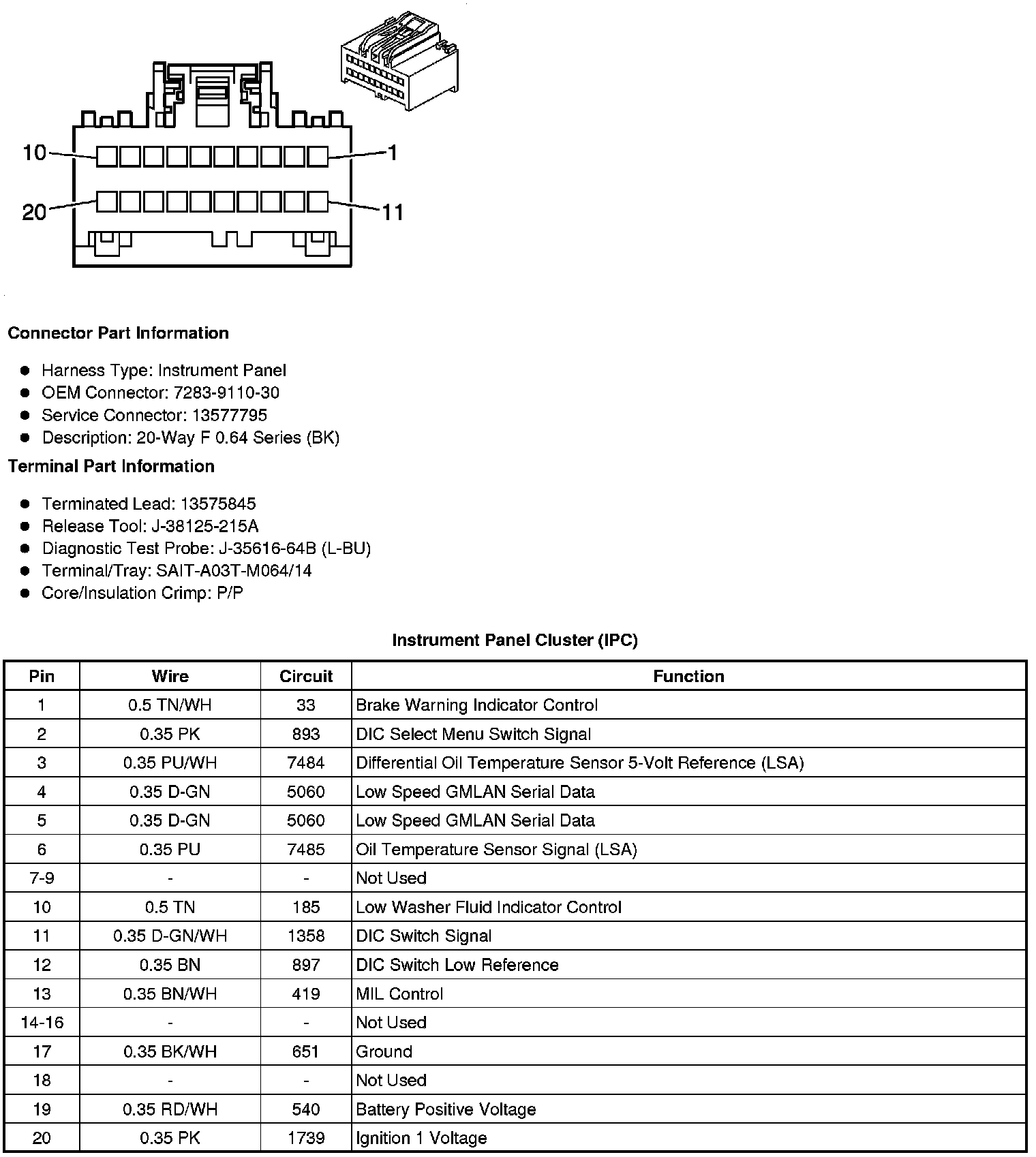 10
1
20
11

Connector Part Information

- Harness Type: Instrument Panel
- OEM Connector: 7283-9110-30
- Service Connector: 13577795
- Description: 20-Way F 0.64 Series (BK)

Terminal Part Information

- Terminated Lead: 13575845
- Release Tool: J-38125-215A
- Diagnostic Test Probe: J-35616-64B (L-BU)
- Terminal/Tray: SAIT-A03T-M064/14
- Core/Insulation Crimp: P/P

Instrument Panel Cluster (IPC)

| Pin | Wire | Circuit | Function |
|---|---|---|---|
| 1 | 0.5 TN/WH | 33 | Brake Warning Indicator Control |
| 2 | 0.35 PK | 893 | DIC Select Menu Switch Signal |
| 3 | 0.35 PU/WH | 7484 | Differential Oil Temperature Sensor 5-Volt Reference (LSA) |
| 4 | 0.35 D-GN | 5060 | Low Speed GMLAN Serial Data |
| 5 | 0.35 D-GN | 5060 | Low Speed GMLAN Serial Data |
| 6 | 0.35 PU | 7485 | Oil Temperature Sensor Signal (LSA) |
| 7-9 | - | - | Not Used |
| 10 | 0.5 TN | 185 | Low Washer Fluid Indicator Control |
| 11 | 0.35 D-GN/WH | 1358 | DIC Switch Signal |
| 12 | 0.35 BN | 897 | DIC Switch Low Reference |
| 13 | 0.35 BN/WH | 419 | MIL Control |
| 14-16 | - | - | Not Used |
| 17 | 0.35 BK/WH | 651 | Ground |
| 18 | - | - | Not Used |
| 19 | 0.35 RD/WH | 540 | Battery Positive Voltage |
| 20 | 0.35 PK | 1739 | Ignition 1 Voltage |